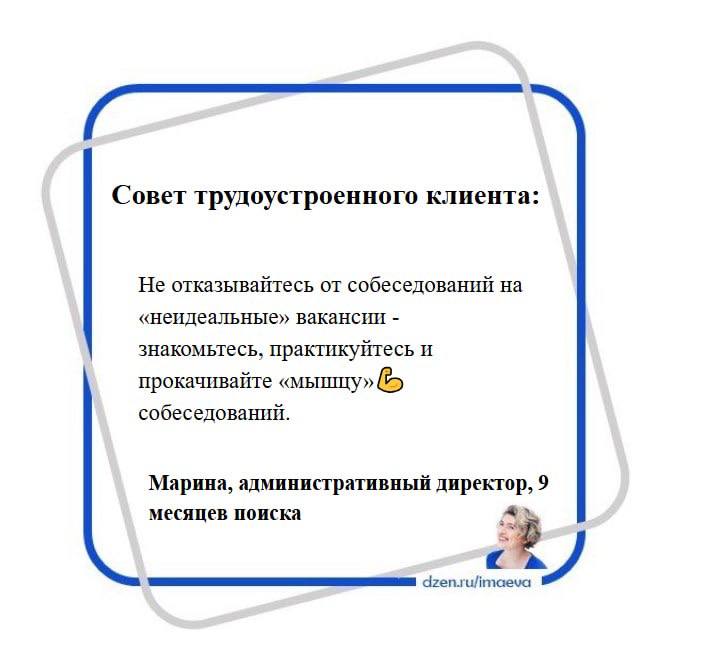 Совет трудоустроенного клиента:

Не отказывайтесь от собеседований на «неидеальные» вакансии - знакомьтесь, практикуйтесь и прокачивайте «мышцу»💪 собеседований.

Марина, административный директор, 9 месяцев поиска

dzen.ru/imaeva